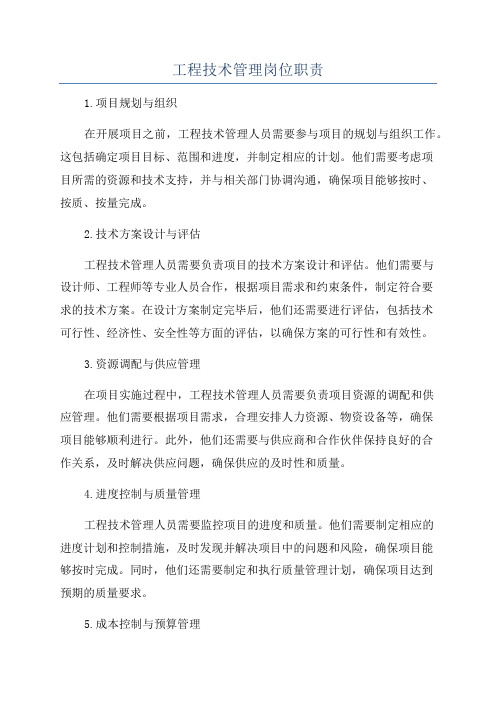 工程技术管理岗位职责

1.项目规划与组织

在开展项目之前，工程技术管理人员需要参与项目的规划与组织工作。这包括确定项目目标、范围和进度，并制定相应的计划。他们需要考虑项目所需的资源和技术支持，并与相关部门协调沟通，确保项目能够按时、按质、按量完成。

2.技术方案设计与评估

工程技术管理人员需要负责项目的技术方案设计和评估。他们需要与设计师、工程师等专业人员合作，根据项目需求和约束条件，制定符合要求的技术方案。在设计方案制定完毕后，他们还需要进行评估，包括技术可行性、经济性、安全性等方面的评估，以确保方案的可行性和有效性。

3.资源调配与供应管理

在项目实施过程中，工程技术管理人员需要负责项目资源的调配和供应管理。他们需要根据项目需求，合理安排人力资源、物资设备等，确保项目能够顺利进行。此外，他们还需要与供应商和合作伙伴保持良好的合作关系，及时解决供应问题，确保供应的及时性和质量。

4.进度控制与质量管理

工程技术管理人员需要监控项目的进度和质量。他们需要制定相应的进度计划和控制措施，及时发现并解决项目中的问题和风险，确保项目能够按时完成。同时，他们还需要制定和执行质量管理计划，确保项目达到预期的质量要求。

5.成本控制与预算管理